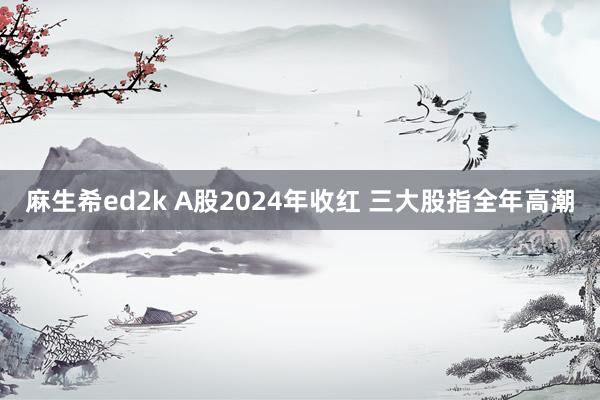 麻生希ed2k A股2024年收红 三大股指全年高潮